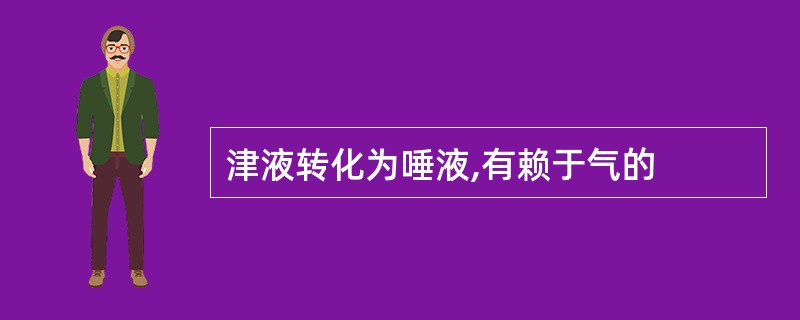 津液转化为唾液,有赖于气的